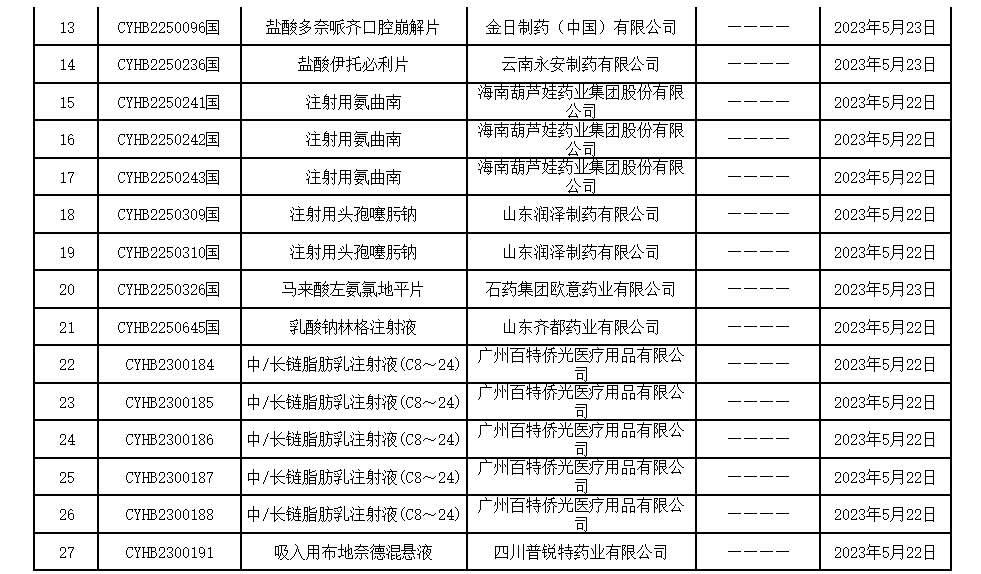 | 13 | CYHB2250096国 | 盐酸多奈哌齐口腔崩解片 | 金日制药（中国）有限公司 | ———— | 2023年5月23日 |
|---|---|---|---|---|---|
| 14 | CYHB2250236国 | 盐酸伊托必利片 | 云南永安制药有限公司 | ———— | 2023年5月23日 |
| 15 | CYHB2250241国 | 注射用氨曲南 | 海南葫芦娃药业集团股份有限公司 | ———— | 2023年5月22日 |
| 16 | CYHB2250242国 | 注射用氨曲南 | 海南葫芦娃药业集团股份有限公司 | ———— | 2023年5月22日 |
| 17 | CYHB2250243国 | 注射用氨曲南 | 海南葫芦娃药业集团股份有限公司 | ———— | 2023年5月22日 |
| 18 | CYHB2250309国 | 注射用头孢噻肟钠 | 山东润泽制药有限公司 | ———— | 2023年5月22日 |
| 19 | CYHB2250310国 | 注射用头孢噻肟钠 | 山东润泽制药有限公司 | ———— | 2023年5月22日 |
| 20 | CYHB2250326国 | 马来酸左氨氯地平片 | 石药集团欧意药业有限公司 | ———— | 2023年5月23日 |
| 21 | CYHB2250645国 | 乳酸钠林格注射液 | 山东齐都药业有限公司 | ———— | 2023年5月22日 |
| 22 | CYHB2300184 | 中/长链脂肪乳注射液(C8～24) | 广州百特侨光医疗用品有限公司 | ———— | 2023年5月22日 |
| 23 | CYHB2300185 | 中/长链脂肪乳注射液(C8～24) | 广州百特侨光医疗用品有限公司 | ———— | 2023年5月22日 |
| 24 | CYHB2300186 | 中/长链脂肪乳注射液(C8～24) | 广州百特侨光医疗用品有限公司 | ———— | 2023年5月22日 |
| 25 | CYHB2300187 | 中/长链脂肪乳注射液(C8～24) | 广州百特侨光医疗用品有限公司 | ———— | 2023年5月22日 |
| 26 | CYHB2300188 | 中/长链脂肪乳注射液(C8～24) | 广州百特侨光医疗用品有限公司 | ———— | 2023年5月22日 |
| 27 | CYHB2300191 | 吸入用布地奈德混悬液 | 四川普锐特药业有限公司 | ———— | 2023年5月22日 |